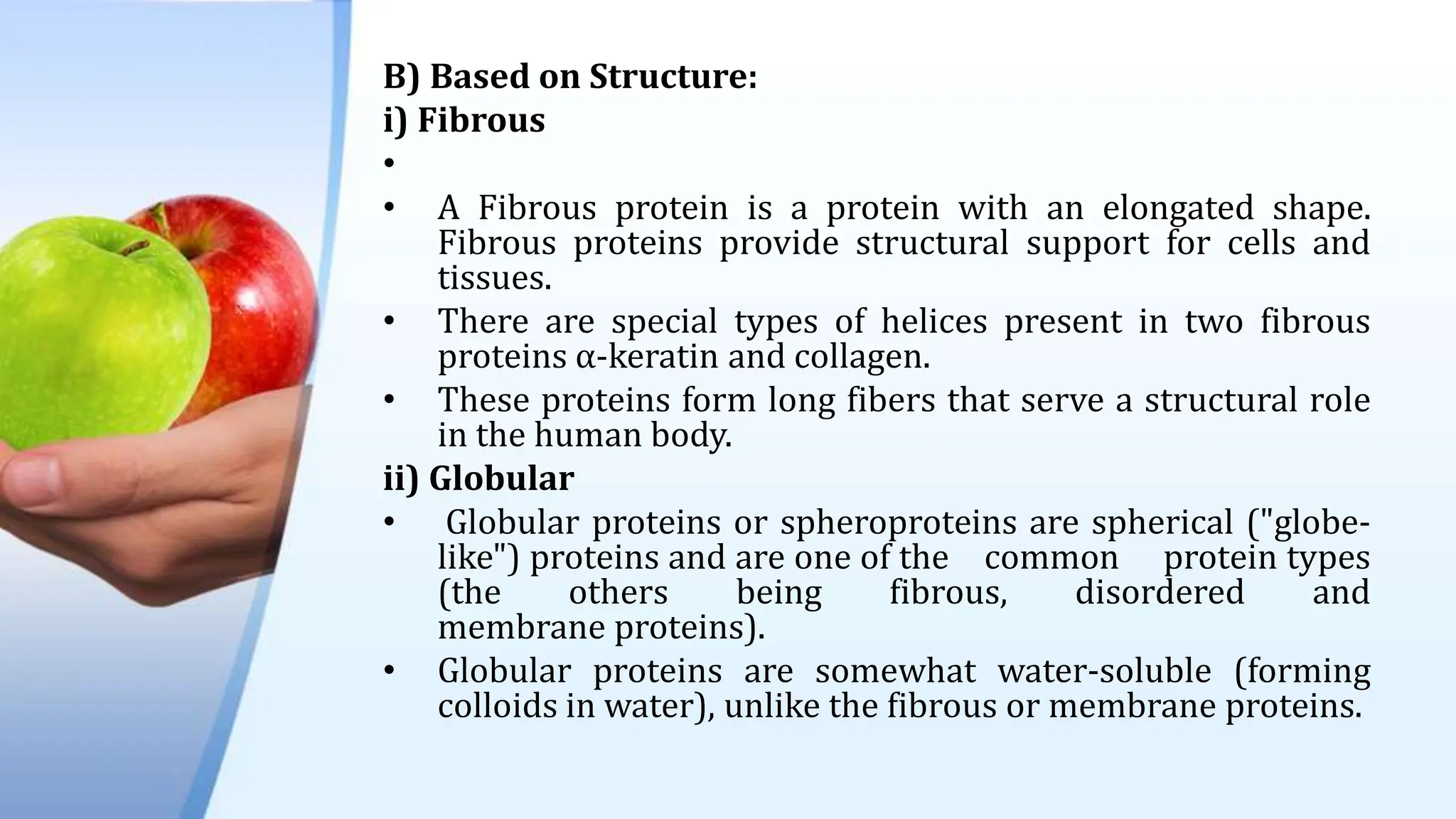 B) Based on Structure:
i) Fibrous

•

• A Fibrous protein is a protein with an elongated shape. Fibrous proteins provide structural support for cells and tissues.

• There are special types of helices present in two fibrous proteins α-keratin and collagen.

• These proteins form long fibers that serve a structural role in the human body.

ii) Globular

• Globular proteins or spheroproteins are spherical ("globe-like") proteins and are one of the common protein types (the others being fibrous, disordered and membrane proteins).

• Globular proteins are somewhat water-soluble (forming colloids in water), unlike the fibrous or membrane proteins.